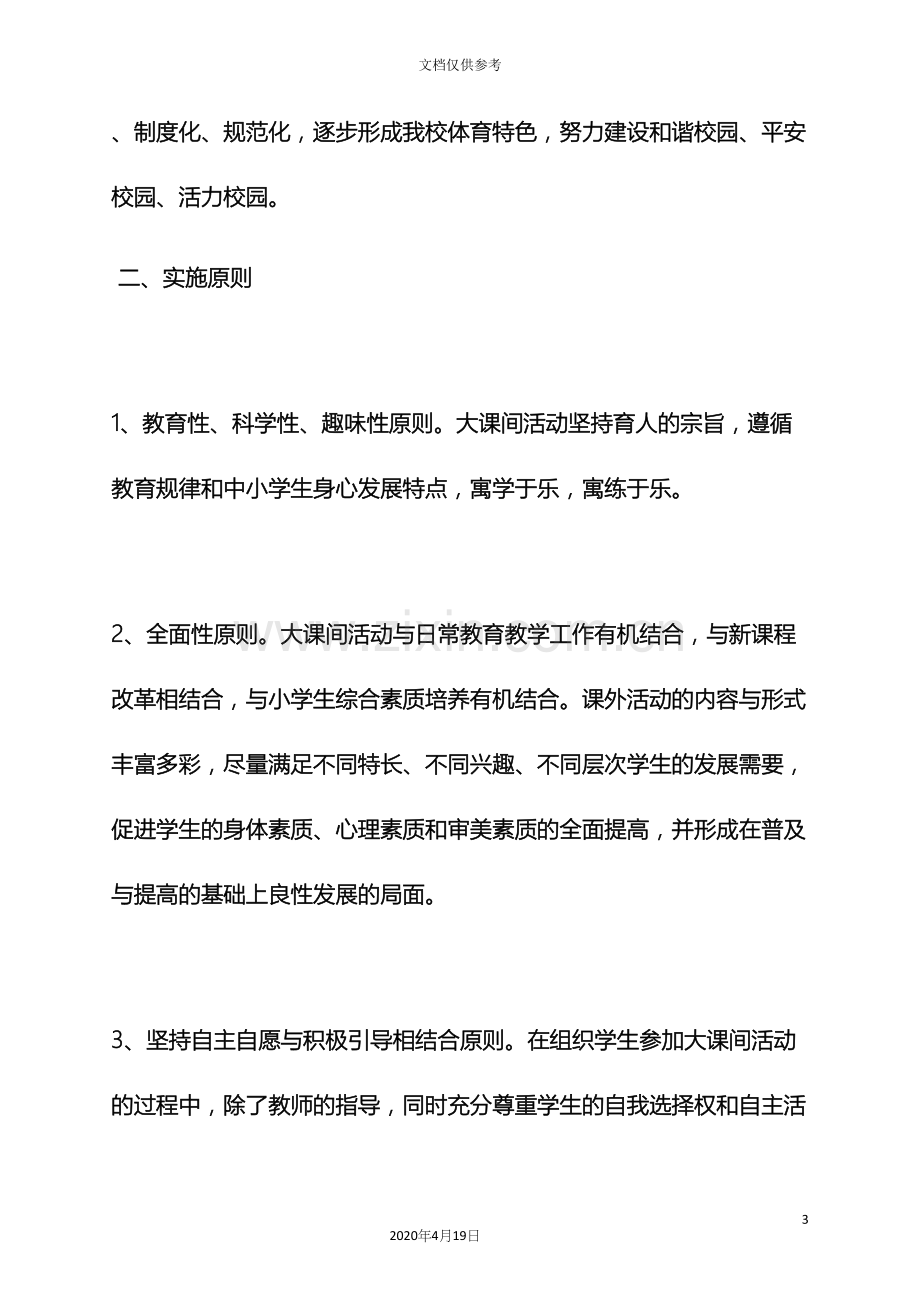 文档仅供参考

、制度化、规范化，逐步形成我校体育特色，努力建设和谐校园、平安校园、活力校园。

二、实施原则

1、教育性、科学性、趣味性原则。大课间活动坚持育人的宗旨，遵循教育规律和中小学生身心发展特点，寓学于乐，寓练于乐。

2、全面性原则。大课间活动与日常教育教学工作有机结合，与新课程改革相结合，与小学生综合素质培养有机结合。课外活动的内容与形式丰富多彩，尽量满足不同特长、不同兴趣、不同层次学生的发展需要，促进学生的身体素质、心理素质和审美素质的全面提高，并形成在普及与提高的基础上良性发展的局面。

3、坚持自主自愿与积极引导相结合原则。在组织学生参加大课间活动的过程中，除了教师的指导，同时充分尊重学生的自我选择权和自主活

3

2020年4月19日

www.zixin.com.cn